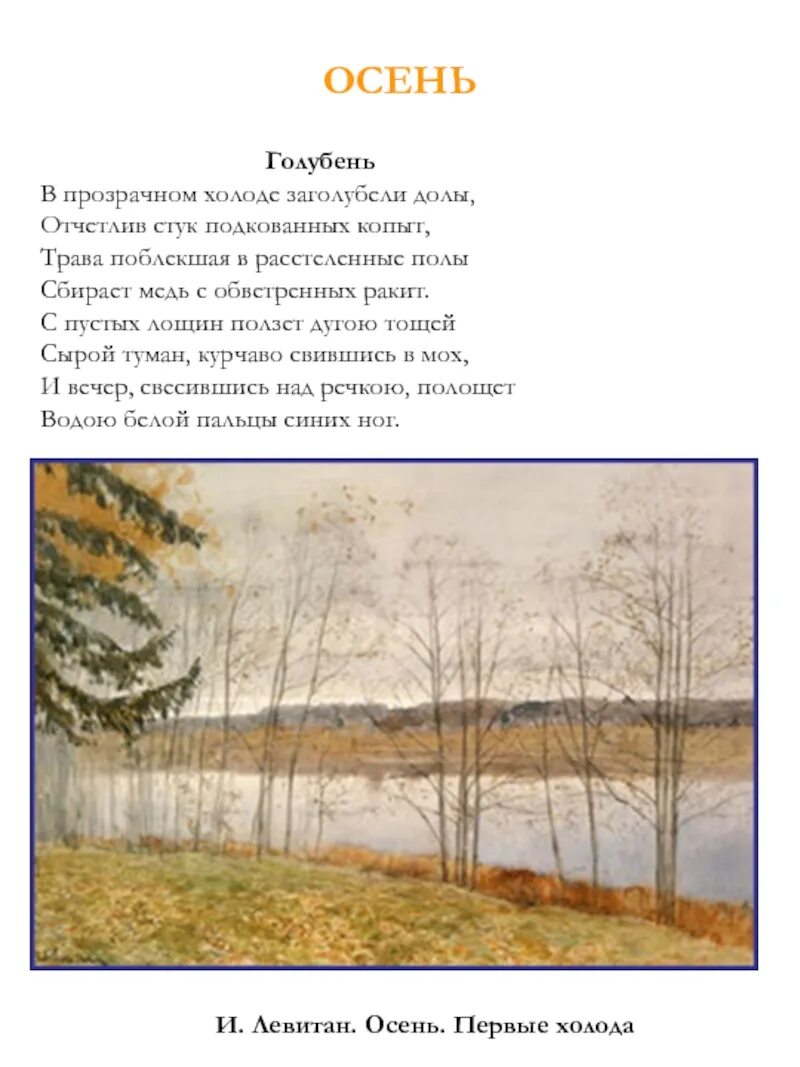 ОСЕНЬ

Голубень

В прозрачном холоде заголубели долы,
Отчетлив стук подкованных копыт,
Трава поблекшая в расстеленные полы
Сбирает медь с обветренных ракит.
С пустых лощин ползет дугою тощей
Сырой туман, курчаво свившись в мох,
И вечер, свесившись над речкою, полощет
Водою белой пальцы синих ног.

И. Левитан. Осень. Первые холода